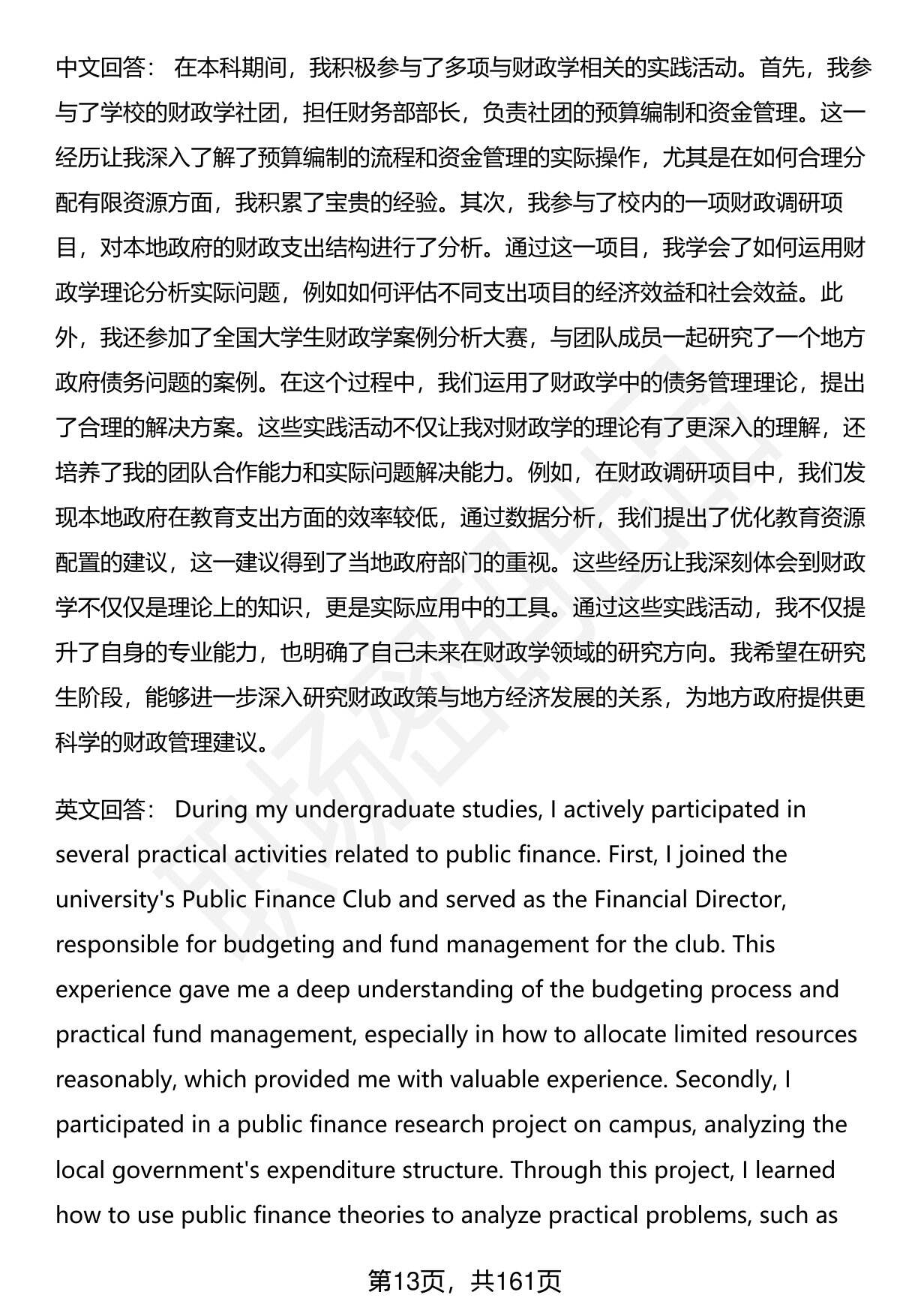 中文回答： 在本科期间，我积极参与了多项与财政学相关的实践活动。首先，我参与了学校的财政学社团，担任财务部部长，负责社团的预算编制和资金管理。这一经历让我深入了解了预算编制的流程和资金管理的实际操作，尤其是在如何合理分配有限资源方面，我积累了宝贵的经验。其次，我参与了校内的一项财政调研项目，对本地政府的财政支出结构进行了分析。通过这一项目，我学会了如何运用财政学理论分析实际问题，例如如何评估不同支出项目的经济效益和社会效益。此外，我还参加了全国大学生财政学案例分析大赛，与团队成员一起研究了一个地方政府债务问题的案例。在这个过程中，我们运用了财政学中的债务管理理论，提出了合理的解决方案。这些实践活动不仅让我对财政学的理论有了更深入的理解，还培养了我的团队合作能力和实际问题解决能力。例如，在财政调研项目中，我们发现本地政府在教育支出方面的效率较低，通过数据分析，我们提出了优化教育资源配置的建议，这一建议得到了当地政府部门的重视。这些经历让我深刻体会到财政学不仅仅是理论上的知识，更是实际应用中的工具。通过这些实践活动，我不仅提升了自身的专业能力，也明确了自己未来在财政学领域的研究方向。我希望在研究生阶段，能够进一步深入研究财政政策与地方经济发展的关系，为地方政府提供更科学的财政管理建议。

英文回答： During my undergraduate studies, I actively participated in several practical activities related to public finance. First, I joined the university's Public Finance Club and served as the Financial Director, responsible for budgeting and fund management for the club. This experience gave me a deep understanding of the budgeting process and practical fund management, especially in how to allocate limited resources reasonably, which provided me with valuable experience. Secondly, I participated in a public finance research project on campus, analyzing the local government's expenditure structure. Through this project, I learned how to use public finance theories to analyze practical problems, such as

第13页，共161页